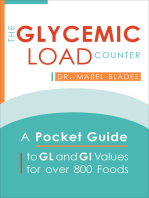 THE GLYCEMIC LOAD COUNTER

DR. MABEL BLADES

A Pocket Guide

to GL and GI Values for over 800 Foods